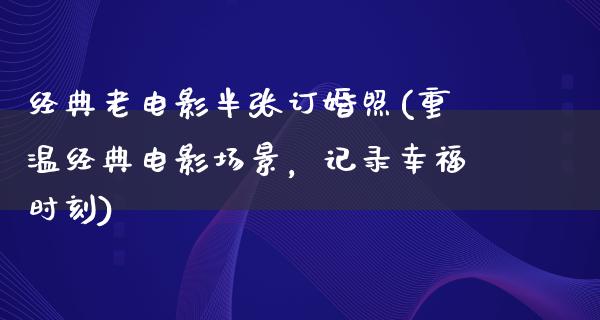 经典老电影半张订婚照(重温经典电影场景，记录幸福时刻)